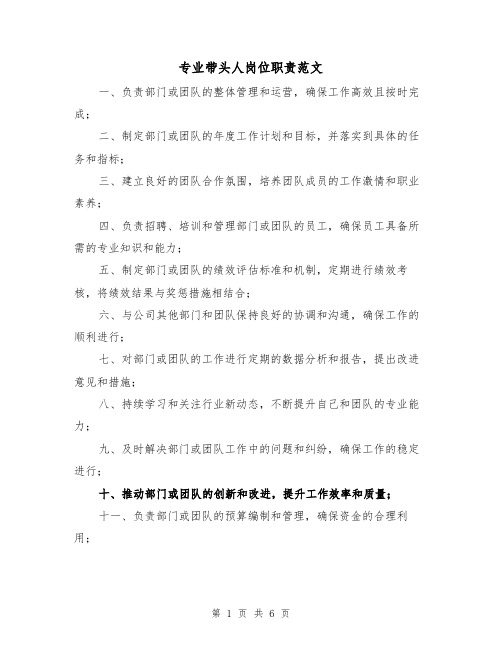 专业带头人岗位职责范文

一、负责部门或团队的整体管理和运营，确保工作高效且按时完成；

二、制定部门或团队的年度工作计划和目标，并落实到具体的任务和指标；

三、建立良好的团队合作氛围，培养团队成员的工作激情和职业素养；

四、负责招聘、培训和管理部门或团队的员工，确保员工具备所需的专业知识和能力；

五、制定部门或团队的绩效评估标准和机制，定期进行绩效考核，将绩效结果与奖惩措施相结合；

六、与公司其他部门和团队保持良好的协调和沟通，确保工作的顺利进行；

七、对部门或团队的工作进行定期的数据分析和报告，提出改进意见和措施；

八、持续学习和关注行业新动态，不断提升自己和团队的专业能力；

九、及时解决部门或团队工作中的问题和纠纷，确保工作的稳定进行；

十、推动部门或团队的创新和改进，提升工作效率和质量；

十一、负责部门或团队的预算编制和管理，确保资金的合理利用；

第 1 页 共 6 页